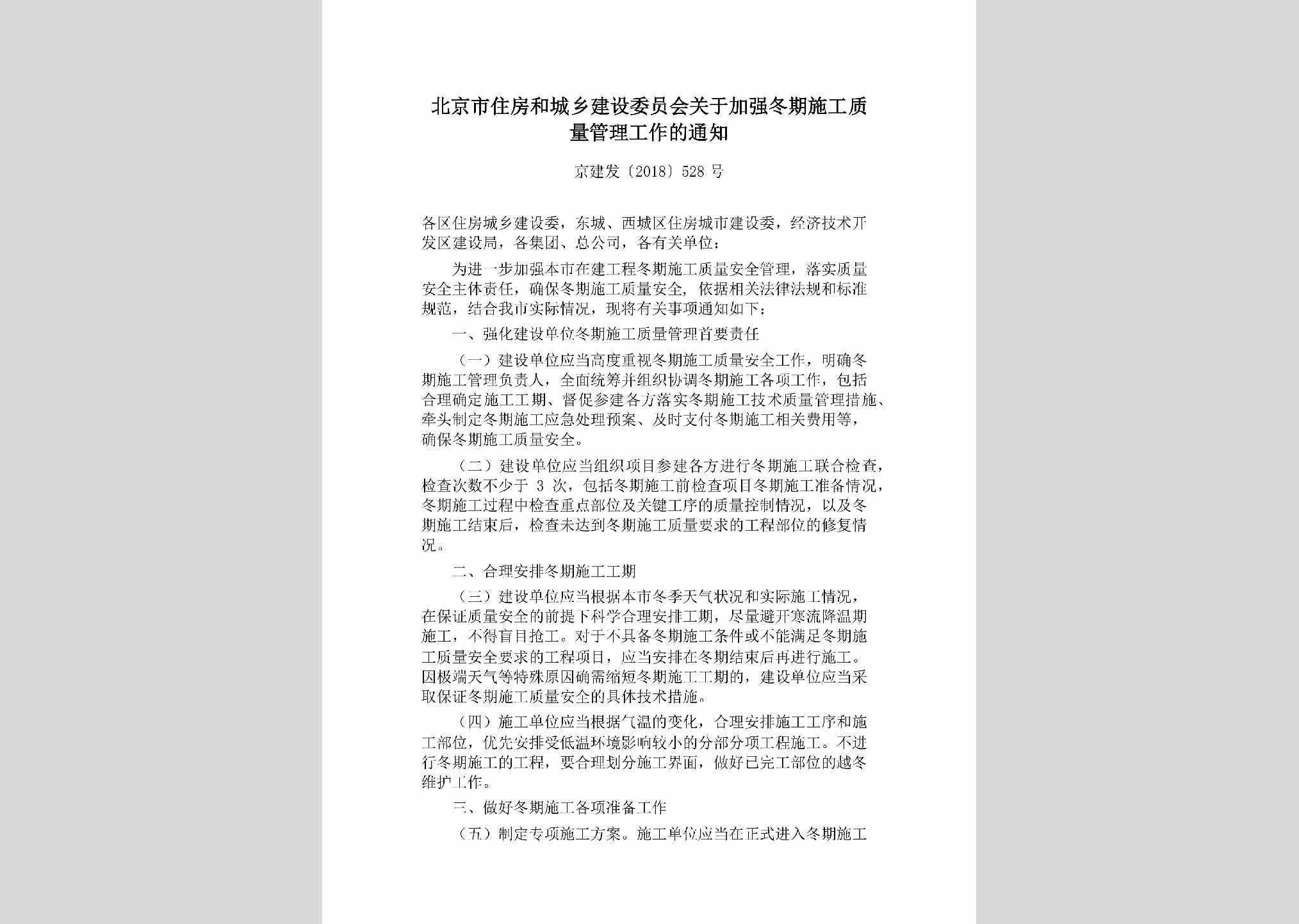 北京市住房和城乡建设委员会关于加强冬期施工质量管理工作的通知

京建发〔2018〕528 号

各区住房城乡建设委，东城、西城区住房城市建设委，经济技术开发区建设局，各集团、总公司，各有关单位：

为进一步加强本市在建工程冬期施工质量安全管理，落实质量安全主体责任，确保冬期施工质量安全，依据相关法律法规和标准规范，结合我市实际情况，现将有关事项通知如下：

一、强化建设单位冬期施工质量管理首要责任

（一）建设单位应当高度重视冬期施工质量安全工作，明确冬期施工管理负责人，全面统筹并组织协调冬期施工各项工作，包括合理确定施工工期、督促参建各方落实冬期施工技术质量管理措施、牵头制定冬期施工应急处理预案、及时支付冬期施工相关费用等，确保冬期施工质量安全。

（二）建设单位应当组织项目参建各方进行冬期施工联合检查，检查次数不少于 3 次，包括冬期施工前检查项目冬期施工准备情况，冬期施工过程中检查重点部位及关键工序的质量控制情况，以及冬期施工结束后，检查未达到冬期施工质量要求的工程部位的修复情况。

二、合理安排冬期施工工期

（三）建设单位应当根据本市冬季天气状况和实际施工情况，在保证质量安全的前提下科学合理安排工期，尽量避开寒流降温期施工，不得盲目抢工。对于不具备冬期施工条件或不能满足冬期施工质量安全要求的工程项目，应当安排在冬期结束后再进行施工。因极端天气等特殊原因确需缩短冬期施工工期的，建设单位应当采取保证冬期施工质量安全的具体技术措施。

（四）施工单位应当根据气温的变化，合理安排施工工序和施工部位，优先安排受低温环境影响较小的分部分项工程施工。不进行冬期施工的工程，要合理划分施工界面，做好已完工部位的越冬维护工作。

三、做好冬期施工各项准备工作

（五）制定专项施工方案。施工单位应当在正式进入冬期施工